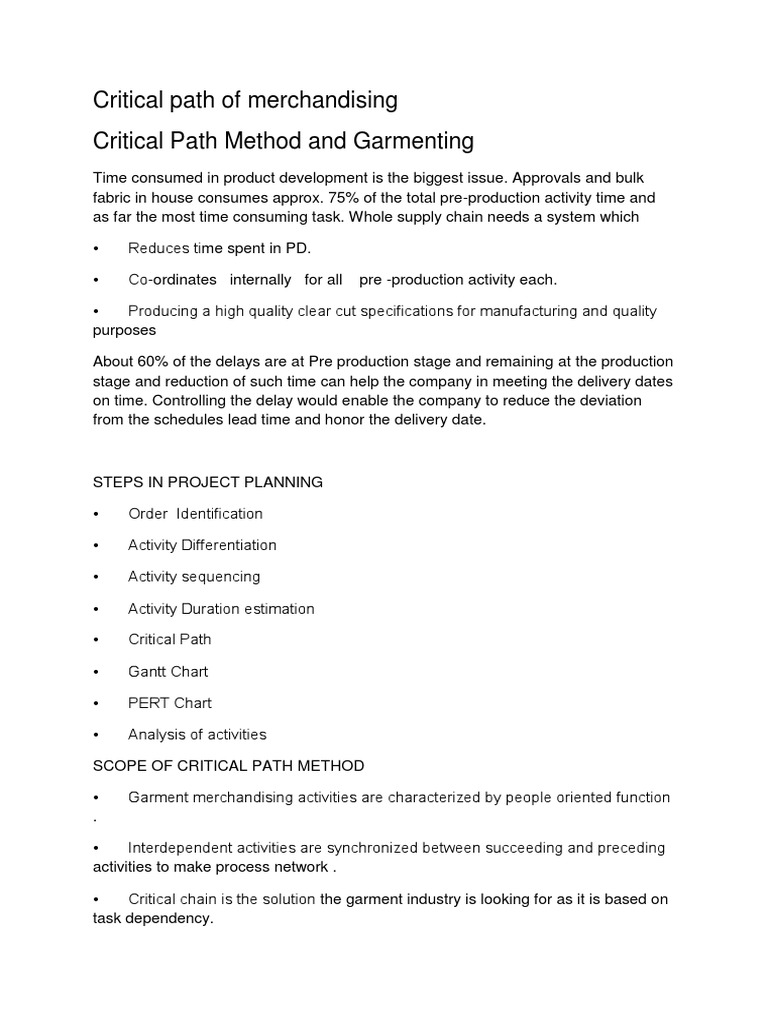 Critical path of merchandising

Critical Path Method and Garmenting

Time consumed in product development is the biggest issue. Approvals and bulk fabric in house consumes approx. 75% of the total pre-production activity time and as far the most time consuming task. Whole supply chain needs a system which

• Reduces time spent in PD.

• Co-ordinates internally for all pre -production activity each.

• Producing a high quality clear cut specifications for manufacturing and quality purposes

About 60% of the delays are at Pre production stage and remaining at the production stage and reduction of such time can help the company in meeting the delivery dates on time. Controlling the delay would enable the company to reduce the deviation from the schedules lead time and honor the delivery date.

STEPS IN PROJECT PLANNING

• Order Identification

• Activity Differentiation

• Activity sequencing

• Activity Duration estimation

• Critical Path

• Gantt Chart

• PERT Chart

• Analysis of activities

SCOPE OF CRITICAL PATH METHOD

• Garment merchandising activities are characterized by people oriented function .

• Interdependent activities are synchronized between succeeding and preceding activities to make process network .

• Critical chain is the solution the garment industry is looking for as it is based on task dependency.